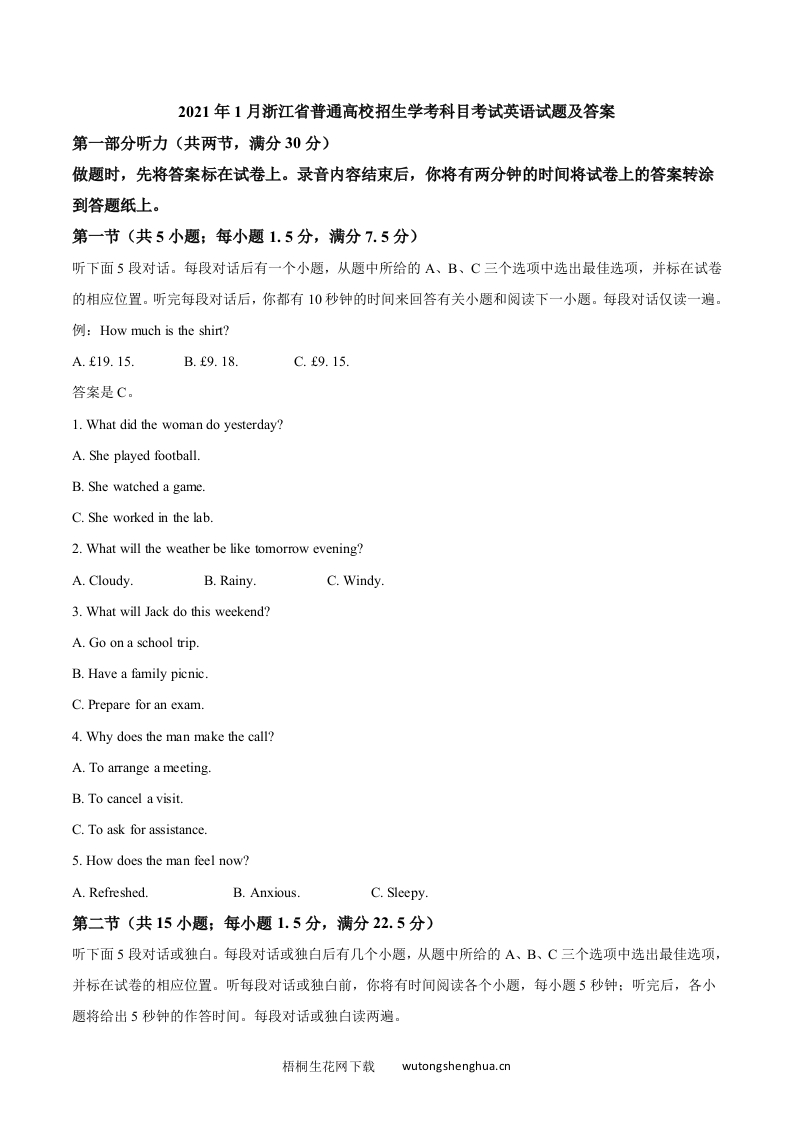 2021 年 1 月浙江省普通高校招生学考科目考试英语试题及答案

第一部分听力（共两节，满分 30 分）

做题时，先将答案标在试卷上。录音内容结束后，你将有两分钟的时间将试卷上的答案转涂到答题纸上。

第一节（共 5 小题；每小题 1. 5 分，满分 7. 5 分）

听下面 5 段对话。每段对话后有一个小题，从题中所给的 A、B、C 三个选项中选出最佳选项，并标在试卷的相应位置。听完每段对话后，你都有 10 秒钟的时间来回答有关小题和阅读下一小题。每段对话仅读一遍。

例：How much is the shirt?

A. £19. 15.　　B. £9. 18.　　C. £9. 15.

答案是 C。

1. What did the woman do yesterday?

A. She played football.

B. She watched a game.

C. She worked in the lab.

2. What will the weather be like tomorrow evening?

A. Cloudy.　　B. Rainy.　　C. Windy.

3. What will Jack do this weekend?

A. Go on a school trip.

B. Have a family picnic.

C. Prepare for an exam.

4. Why does the man make the call?

A. To arrange a meeting.

B. To cancel a visit.

C. To ask for assistance.

5. How does the man feel now?

A. Refreshed.　　B. Anxious.　　C. Sleepy.

第二节（共 15 小题；每小题 1. 5 分，满分 22. 5 分）

听下面 5 段对话或独白。每段对话或独白后有几个小题，从题中所给的 A、B、C 三个选项中选出最佳选项，并标在试卷的相应位置。听每段对话或独白前，你将有时间阅读各个小题，每小题 5 秒钟；听完后，各小题将给出 5 秒钟的作答时间。每段对话或独白读两遍。

梧桐生花网下载　　wutongshenghua.cn